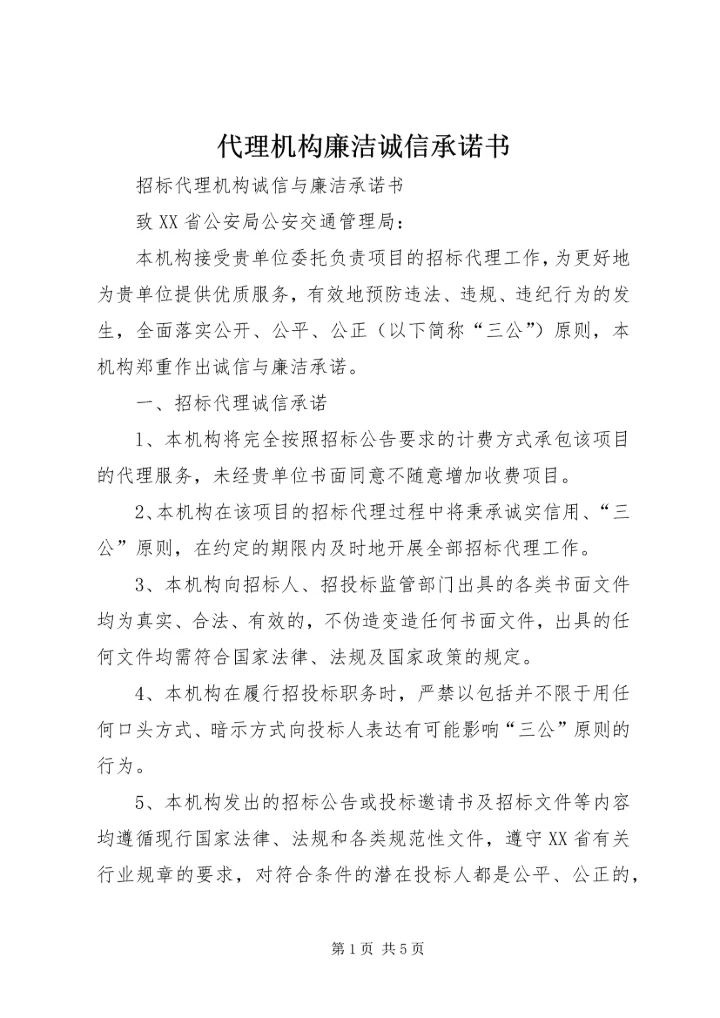 代理机构廉洁诚信承诺书

招标代理机构诚信与廉洁承诺书

致XX省公安局公安交通管理局：

本机构接受贵单位委托负责项目的招标代理工作，为更好地为贵单位提供优质服务，有效地预防违法、违规、违纪行为的发生，全面落实公开、公平、公正（以下简称“三公”）原则，本机构郑重作出诚信与廉洁承诺。

一、招标代理诚信承诺

1、本机构将完全按照招标公告要求的计费方式承包该项目的代理服务，未经贵单位书面同意不随意增加收费项目。

2、本机构在该项目的招标代理过程中将秉承诚实信用、“三公”原则，在约定的期限内及时地开展全部招标代理工作。

3、本机构向招标人、招投标监管部门出具的各类书面文件均为真实、合法、有效的，不伪造变造任何书面文件，出具的任何文件均需符合国家法律、法规及国家政策的规定。

4、本机构在履行招投标职务时，严禁以包括并不限于用任何口头方式、暗示方式向投标人表达有可能影响“三公”原则的行为。

5、本机构发出的招标公告或投标邀请书及招标文件等内容均遵循现行国家法律、法规和各类规范性文件，遵守XX省有关行业规章的要求，对符合条件的潜在投标人都是公平、公正的，

第1页 共5页